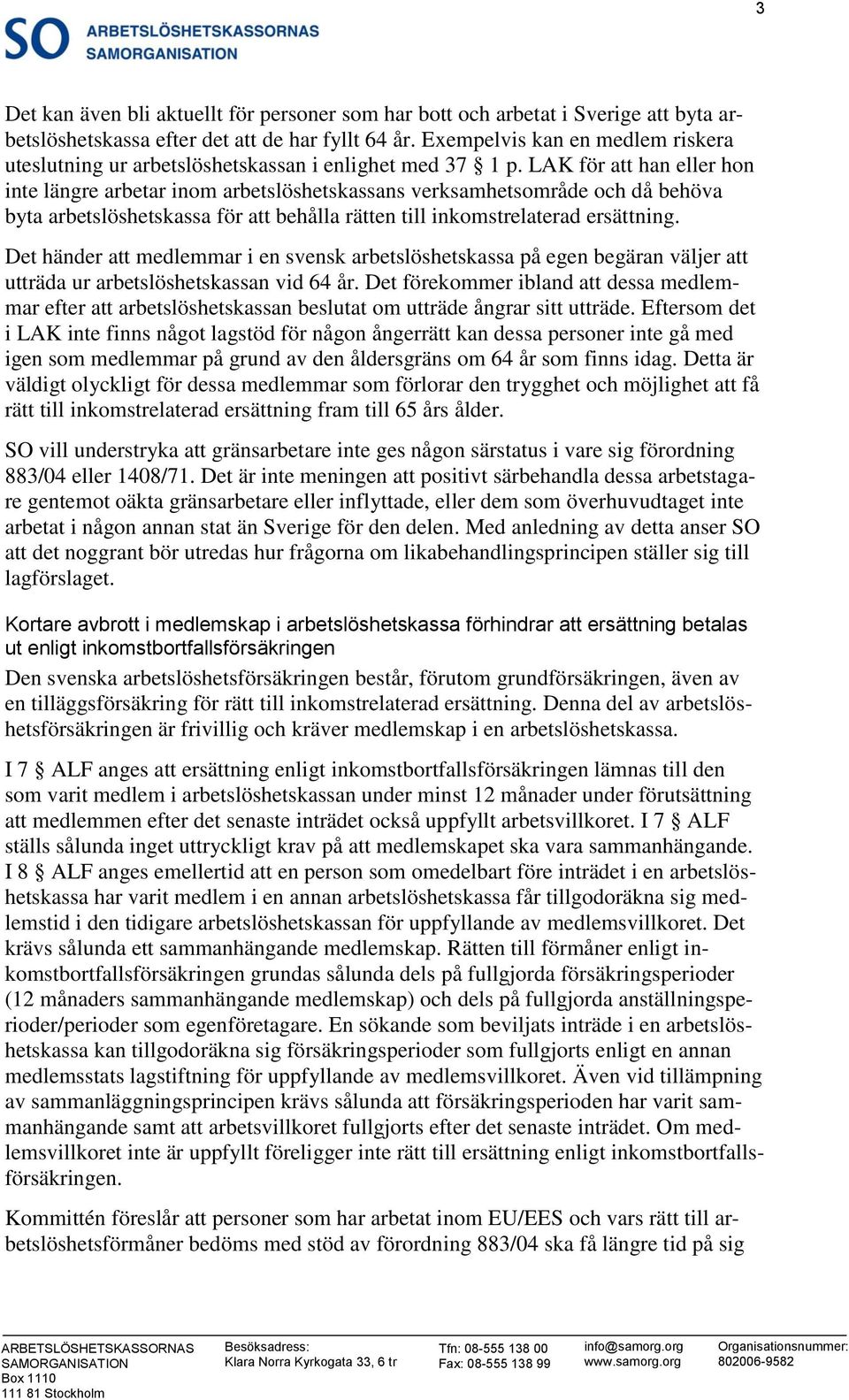 3

SO ARBETSLÖSHETSKASSORNAS SAMORGANISATION

Det kan även bli aktuellt för personer som har bott och arbetat i Sverige att byta arbetslöshetskassa efter det att de har fyllt 64 år. Exempelvis kan en medlem riskera uteslutning ur arbetslöshetskassan i enlighet med 37 § 1 p. LAK för att han eller hon inte längre arbetar inom arbetslöshetskassans verksamhetsområde och då behöva byta arbetslöshetskassa för att behålla rätten till inkomstrelaterad ersättning.

Det händer att medlemmar i en svensk arbetslöshetskassa på egen begäran väljer att utträda ur arbetslöshetskassan vid 64 år. Det förekommer ibland att dessa medlemmar efter att arbetslöshetskassan beslutat om utträde ångrar sitt utträde. Eftersom det i LAK inte finns något lagstöd för någon ångerrätt kan dessa personer inte gå med igen som medlemmar på grund av den åldersgräns om 64 år som finns idag. Detta är väldigt olyckligt för dessa medlemmar som förlorar den trygghet och möjlighet att få rätt till inkomstrelaterad ersättning fram till 65 års ålder.

SO vill understryka att gränsarbetare inte ges någon särstatus i vare sig förordning 883/04 eller 1408/71. Det är inte meningen att positivt särbehandla dessa arbetstagare gentemot oäkta gränsarbetare eller inflyttade, eller dem som överhuvudtaget inte arbetat i någon annan stat än Sverige för den delen. Med anledning av detta anser SO att det noggrant bör utredas hur frågorna om likabehandlingsprincipen ställer sig till lagförslaget.

Kortare avbrott i medlemskap i arbetslöshetskassa förhindrar att ersättning betalas ut enligt inkomstbortfallsförsäkringen

Den svenska arbetslöshetsförsäkringen består, förutom grundförsäkringen, även av en tilläggsförsäkring för rätt till inkomstrelaterad ersättning. Denna del av arbetslöshetsförsäkringen är frivillig och kräver medlemskap i en arbetslöshetskassa.

I 7 § ALF anges att ersättning enligt inkomstbortfallsförsäkringen lämnas till den som varit medlem i arbetslöshetskassan under minst 12 månader under förutsättning att medlemmen efter det senaste inträdet också uppfyllt arbetsvillkoret. I 7 § ALF ställs sålunda inget uttryckligt krav på att medlemskapet ska vara sammanhängande. I 8 § ALF anges emellertid att en person som omedelbart före inträdet i en arbetslöshetskassa har varit medlem i en annan arbetslöshetskassa får tillgodoräkna sig medlemstid i den tidigare arbetslöshetskassan för uppfyllande av medlemsvillkoret. Det krävs sålunda ett sammanhängande medlemskap. Rätten till förmåner enligt inkomstbortfallsförsäkringen grundas sålunda dels på fullgjorda försäkringsperioder (12 månaders sammanhängande medlemskap) och dels på fullgjorda anställningsperioder/perioder som egenföretagare. En sökande som beviljats inträde i en arbetslöshetskassa kan tillgodoräkna sig försäkringsperioder som fullgjorts enligt en annan medlemsstats lagstiftning för uppfyllande av medlemsvillkoret. Även vid tillämpning av sammanläggningsprincipen krävs sålunda att försäkringsperioden har varit sammanhängande samt att arbetsvillkoret fullgjorts efter det senaste inträdet. Om medlemsvillkoret inte är uppfyllt föreligger inte rätt till ersättning enligt inkomstbortfallsförsäkringen.

Kommittén föreslår att personer som har arbetat inom EU/EES och vars rätt till arbetslöshetsförmåner bedöms med stöd av förordning 883/04 ska få längre tid på sig

ARBETSLÖSHETSKASSORNAS SAMORGANISATION
Box 1110
111 81 Stockholm

Besöksadress:
Klara Norra Kyrkogata 33, 6 tr

Tfn: 08-555 138 00
Fax: 08-555 138 99

info@samorg.org
www.samorg.org

Organisationsnummer:
802006-9582